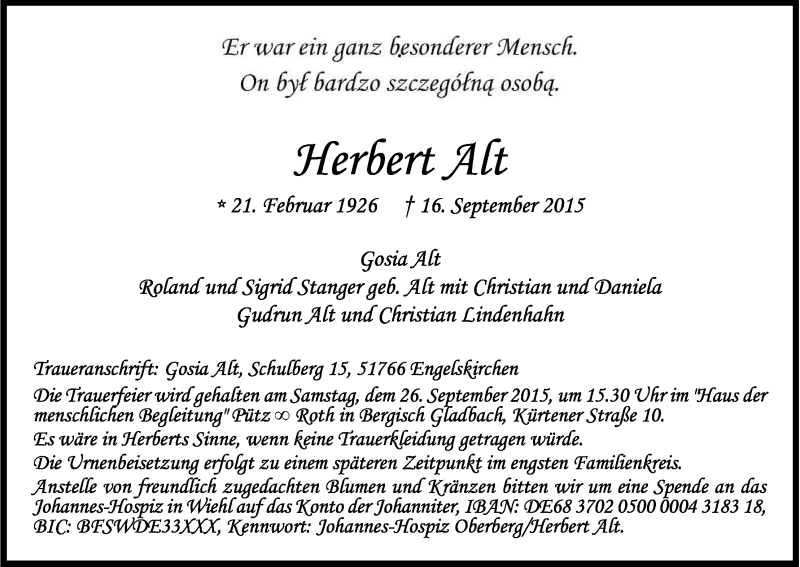 Er war ein ganz besonderer Mensch.
On był bardzo szczególną osobą.

Herbert Alt

* 21. Februar 1926 † 16. September 2015

Gosia Alt
Roland und Sigrid Stanger geb. Alt mit Christian und Daniela
Gudrun Alt und Christian Lindenhahn

Traueranschrift: Gosia Alt, Schulberg 15, 51766 Engelskirchen
Die Trauerfeier wird gehalten am Samstag, dem 26. September 2015, um 15.30 Uhr im "Haus der menschlichen Begleitung" Pütz ∞ Roth in Bergisch Gladbach, Kürtener Straße 10.
Es wäre in Herberts Sinne, wenn keine Trauerkleidung getragen würde.
Die Urnenbeisetzung erfolgt zu einem späteren Zeitpunkt im engsten Familienkreis.
Anstelle von freundlich zugedachten Blumen und Kränzen bitten wir um eine Spende an das Johannes-Hospiz in Wiehl auf das Konto der Johanniter, IBAN: DE68 3702 0500 0004 3183 18, BIC: BFSWDE33XXX, Kennwort: Johannes-Hospiz Oberberg/Herbert Alt.